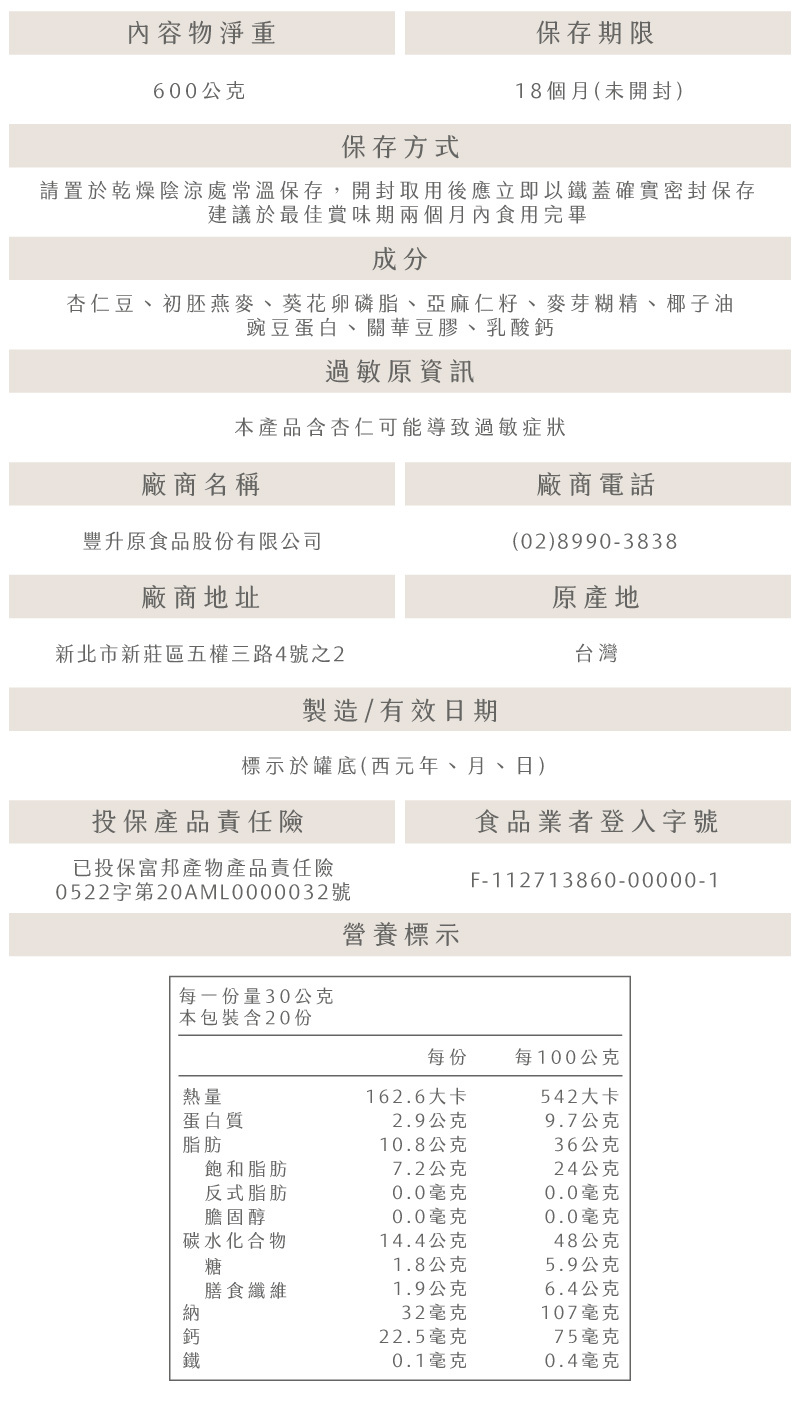 內容物淨重

600公克

保存期限

18個月(未開封)

保存方式

請置於乾燥陰涼處常溫保存，開封取用後應立即以鐵蓋確實密封保存
建議於最佳賞味期兩個月內食用完畢

成分

杏仁豆、初胚燕麥、葵花卵磷脂、亞麻仁籽、麥芽糊精、椰子油
豌豆蛋白、關華豆膠、乳酸鈣

過敏原資訊

本產品含杏仁可能導致過敏症狀

廠商名稱

豐升原食品股份有限公司

廠商電話

(02)8990-3838

廠商地址

新北市新莊區五權三路4號之2

原產地

台灣

製造/有效日期

標示於罐底(西元年、月、日)

投保產品責任險

已投保富邦產物產品責任險
0522字第20AML0000032號

食品業者登入字號

F-112713860-00000-1

營養標示

每一份量30公克
本包裝含20份

| | 每份 | 每100公克 |
|---|---|---|
| 熱量 | 162.6大卡 | 542大卡 |
| 蛋白質 | 2.9公克 | 9.7公克 |
| 脂肪 | 10.8公克 | 36公克 |
| 飽和脂肪 | 7.2公克 | 24公克 |
| 反式脂肪 | 0.0毫克 | 0.0毫克 |
| 膽固醇 | 0.0毫克 | 0.0毫克 |
| 碳水化合物 | 14.4公克 | 48公克 |
| 糖 | 1.8公克 | 5.9公克 |
| 膳食纖維 | 1.9公克 | 6.4公克 |
| 納 | 32毫克 | 107毫克 |
| 鈣 | 22.5毫克 | 75毫克 |
| 鐵 | 0.1毫克 | 0.4毫克 |